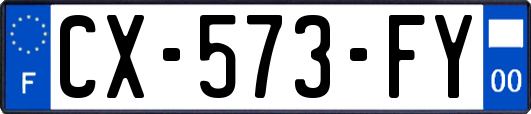 F
CX-573-FY
00